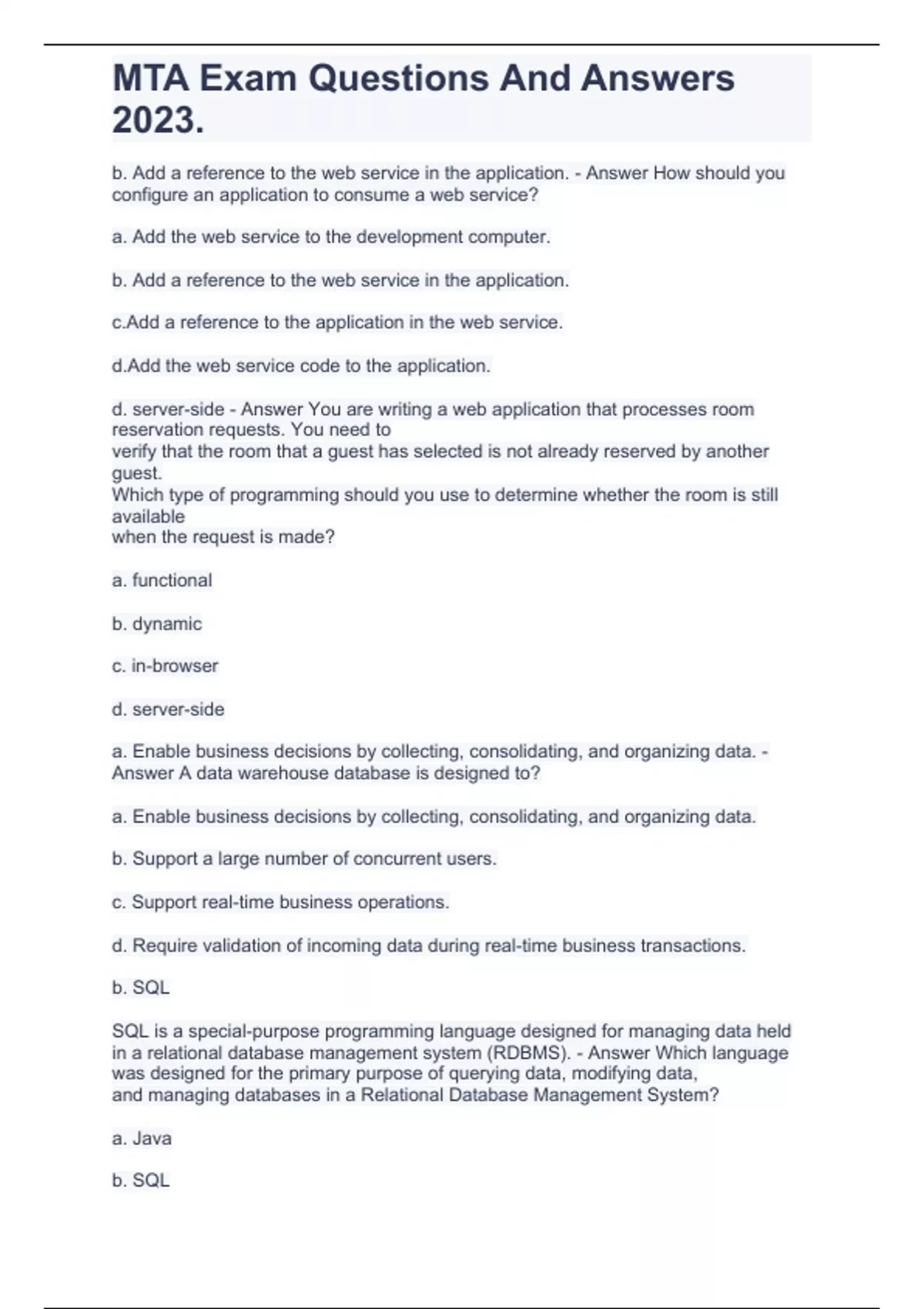 MTA Exam Questions And Answers 2023.

b. Add a reference to the web service in the application. - Answer How should you configure an application to consume a web service?

a. Add the web service to the development computer.

b. Add a reference to the web service in the application.

c.Add a reference to the application in the web service.

d.Add the web service code to the application.

d. server-side - Answer You are writing a web application that processes room reservation requests. You need to verify that the room that a guest has selected is not already reserved by another guest.
Which type of programming should you use to determine whether the room is still available when the request is made?

a. functional

b. dynamic

c. in-browser

d. server-side

a. Enable business decisions by collecting, consolidating, and organizing data. - Answer A data warehouse database is designed to?

a. Enable business decisions by collecting, consolidating, and organizing data.

b. Support a large number of concurrent users.

c. Support real-time business operations.

d. Require validation of incoming data during real-time business transactions.

b. SQL

SQL is a special-purpose programming language designed for managing data held in a relational database management system (RDBMS). - Answer Which language was designed for the primary purpose of querying data, modifying data, and managing databases in a Relational Database Management System?

a. Java

b. SQL